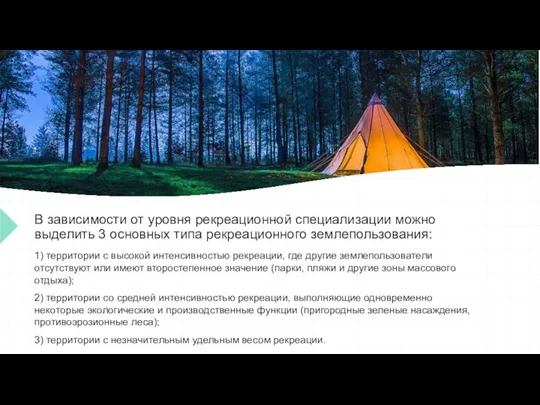 В зависимости от уровня рекреационной специализации можно выделить 3 основных типа рекреационного землепользования:

1) территории с высокой интенсивностью рекреации, где другие землепользователи отсутствуют или имеют второстепенное значение (парки, пляжи и другие зоны массового отдыха);

2) территории со средней интенсивностью рекреации, выполняющие одновременно некоторые экологические и производственные функции (пригородные зеленые насаждения, противоэрозионные леса);

3) территории с незначительным удельным весом рекреации.